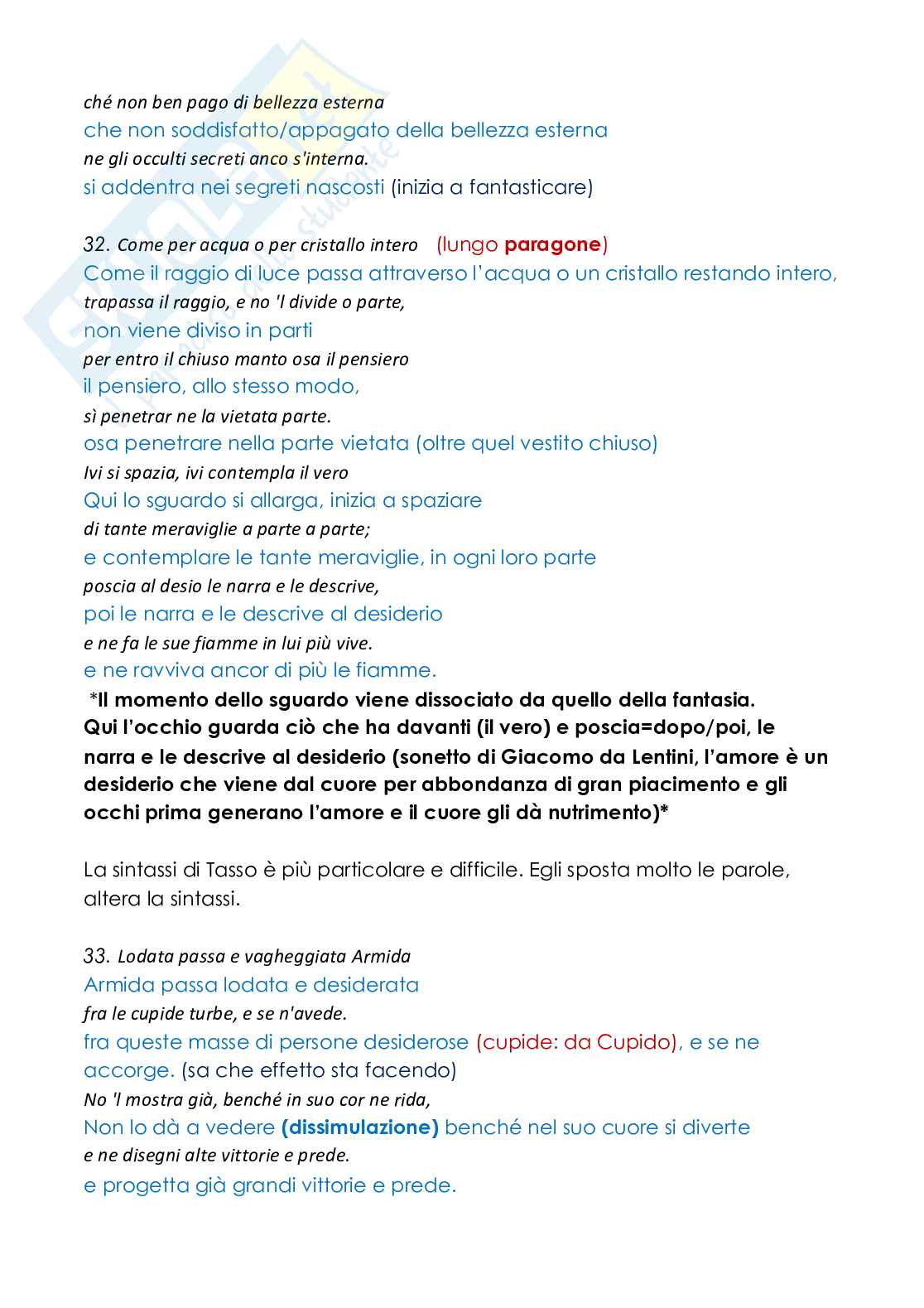 ché non ben pago di bellezza esterna
che non soddisfatto/appagato della bellezza esterna
ne gli occulti secreti anco s'interna.
si addentra nei segreti nascosti (inizia a fantasticare)

32. Come per acqua o per cristallo intero (lungo paragone)
Come il raggio di luce passa attraverso l'acqua o un cristallo restando intero,
trapassa il raggio, e no 'l divide o parte,
non viene diviso in parti
per entro il chiuso manto osa il pensiero
il pensiero, allo stesso modo,
sì penetrar ne la vietata parte.
osa penetrare nella parte vietata (oltre quel vestito chiuso)
Ivi si spazia, ivi contempla il vero
Qui lo sguardo si allarga, inizia a spaziare
di tante meraviglie a parte a parte;
e contemplare le tante meraviglie, in ogni loro parte
poscia al desio le narra e le descrive,
poi le narra e le descrive al desiderio
e ne fa le sue fiamme in lui più vive.
e ne ravviva ancor di più le fiamme.
*Il momento dello sguardo viene dissociato da quello della fantasia. Qui l'occhio guarda ciò che ha davanti (il vero) e poscia=dopo/poi, le narra e le descrive al desiderio (sonetto di Giacomo da Lentini, l'amore è un desiderio che viene dal cuore per abbondanza di gran piacimento e gli occhi prima generano l'amore e il cuore gli dà nutrimento)*

La sintassi di Tasso è più particolare e difficile. Egli sposta molto le parole, altera la sintassi.

33. Lodata passa e vagheggiata Armida
Armida passa lodata e desiderata
fra le cupide turbe, e se n'avede.
fra queste masse di persone desiderose (cupide: da Cupido), e se ne accorge. (sa che effetto sta facendo)
No 'l mostra già, benché in suo cor ne rida,
Non lo dà a vedere (dissimulazione) benché nel suo cuore si diverte
e ne disegni alte vittorie e prede.
e progetta già grandi vittorie e prede.